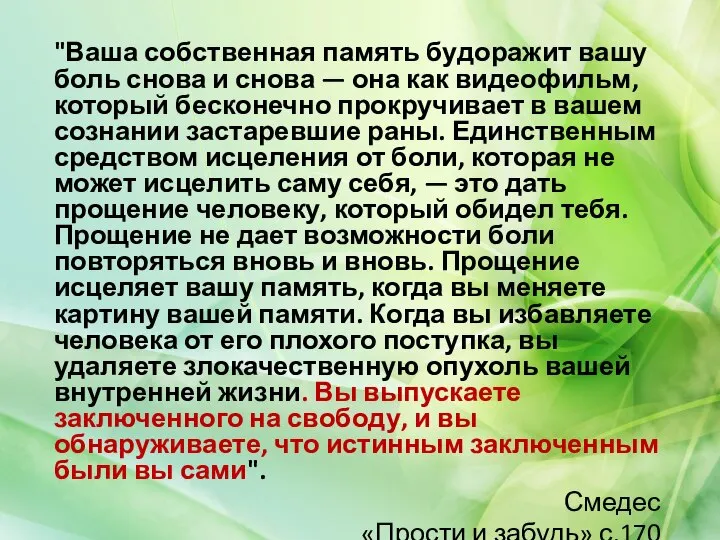 "Ваша собственная память будоражит вашу боль снова и снова — она как видеофильм, который бесконечно прокручивает в вашем сознании застаревшие раны. Единственным средством исцеления от боли, которая не может исцелить саму себя, — это дать прощение человеку, который обидел тебя. Прощение не дает возможности боли повторяться вновь и вновь. Прощение исцеляет вашу память, когда вы меняете картину вашей памяти. Когда вы избавляете человека от его плохого поступка, вы удаляете злокачественную опухоль вашей внутренней жизни. Вы выпускаете заключенного на свободу, и вы обнаруживаете, что истинным заключенным были вы сами".

Смедес
«Прости и забудь» с.170